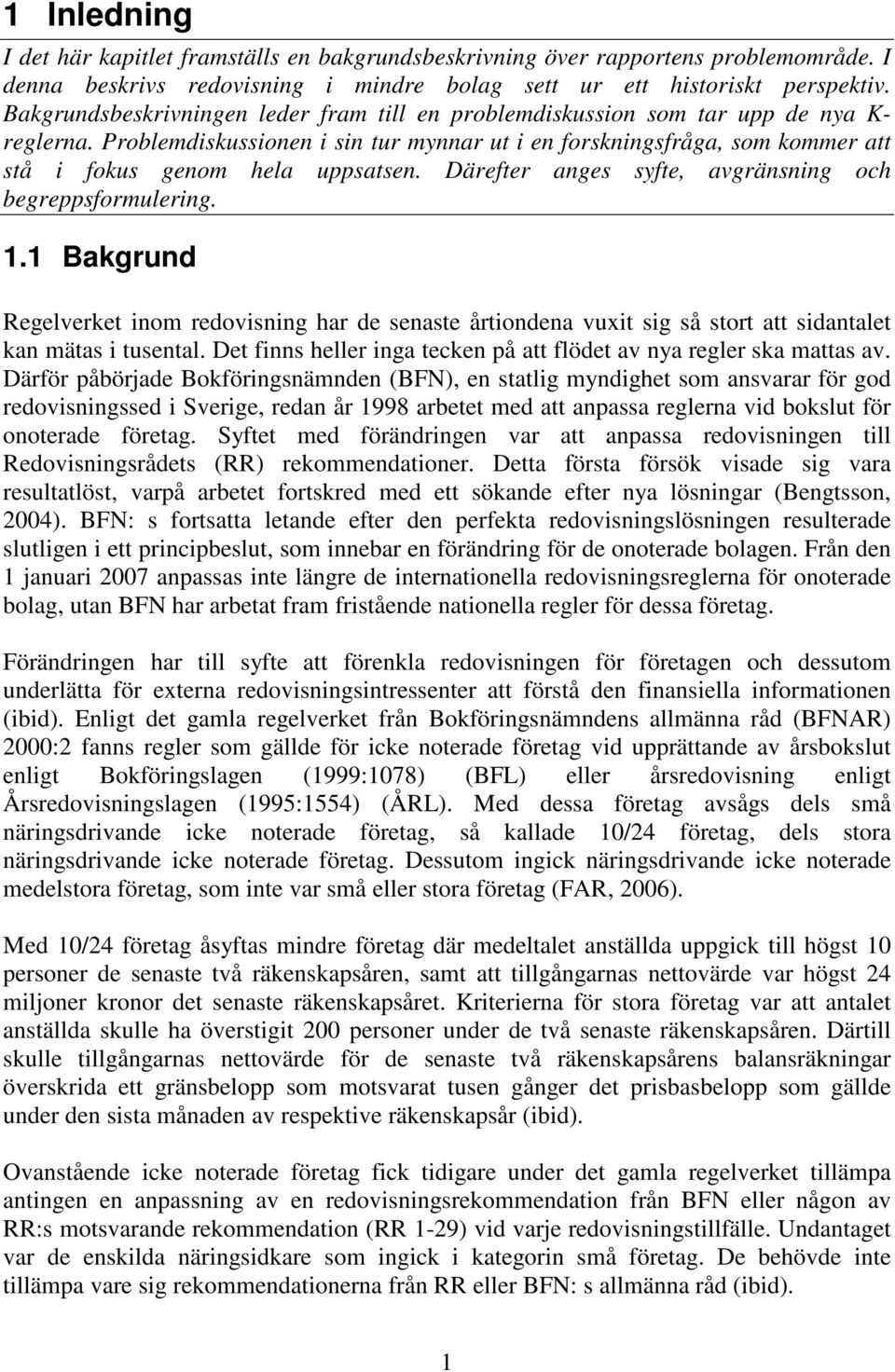 1 Inledning

I det här kapitlet framställs en bakgrundsbeskrivning över rapportens problemområde. I denna beskrivs redovisning i mindre bolag sett ur ett historiskt perspektiv. Bakgrundsbeskrivningen leder fram till en problemdiskussion som tar upp de nya K-reglerna. Problemdiskussionen i sin tur mynnar ut i en forskningsfråga, som kommer att stå i fokus genom hela uppsatsen. Därefter anges syfte, avgränsning och begreppsformulering.

1.1 Bakgrund

Regelverket inom redovisning har de senaste årtiondena vuxit sig så stort att sidantalet kan mätas i tusental. Det finns heller inga tecken på att flödet av nya regler ska mattas av. Därför påbörjade Bokföringsnämnden (BFN), en statlig myndighet som ansvarar för god redovisningssed i Sverige, redan år 1998 arbetet med att anpassa reglerna vid bokslut för onoterade företag. Syftet med förändringen var att anpassa redovisningen till Redovisningsrådets (RR) rekommendationer. Detta första försök visade sig vara resultatlöst, varpå arbetet fortskred med ett sökande efter nya lösningar (Bengtsson, 2004). BFN: s fortsatta letande efter den perfekta redovisningslösningen resulterade slutligen i ett principbeslut, som innebar en förändring för de onoterade bolagen. Från den 1 januari 2007 anpassas inte längre de internationella redovisningsreglerna för onoterade bolag, utan BFN har arbetat fram fristående nationella regler för dessa företag.

Förändringen har till syfte att förenkla redovisningen för företagen och dessutom underlätta för externa redovisningsintressenter att förstå den finansiella informationen (ibid). Enligt det gamla regelverket från Bokföringsnämndens allmänna råd (BFNAR) 2000:2 fanns regler som gällde för icke noterade företag vid upprättande av årsbokslut enligt Bokföringslagen (1999:1078) (BFL) eller årsredovisning enligt Årsredovisningslagen (1995:1554) (ÅRL). Med dessa företag avsågs dels små näringsdrivande icke noterade företag, så kallade 10/24 företag, dels stora näringsdrivande icke noterade företag. Dessutom ingick näringsdrivande icke noterade medelstora företag, som inte var små eller stora företag (FAR, 2006).

Med 10/24 företag åsyftas mindre företag där medeltalet anställda uppgick till högst 10 personer de senaste två räkenskapsåren, samt att tillgångarnas nettovärde var högst 24 miljoner kronor det senaste räkenskapsåret. Kriterierna för stora företag var att antalet anställda skulle ha överstigit 200 personer under de två senaste räkenskapsåren. Därtill skulle tillgångarnas nettovärde för de senaste två räkenskapsårens balansräkningar överskrida ett gränsbelopp som motsvarat tusen gånger det prisbasbelopp som gällde under den sista månaden av respektive räkenskapsår (ibid).

Ovanstående icke noterade företag fick tidigare under det gamla regelverket tillämpa antingen en anpassning av en redovisningsrekommendation från BFN eller någon av RR:s motsvarande rekommendation (RR 1-29) vid varje redovisningstillfälle. Undantaget var de enskilda näringsidkare som ingick i kategorin små företag. De behövde inte tillämpa vare sig rekommendationerna från RR eller BFN: s allmänna råd (ibid).

1